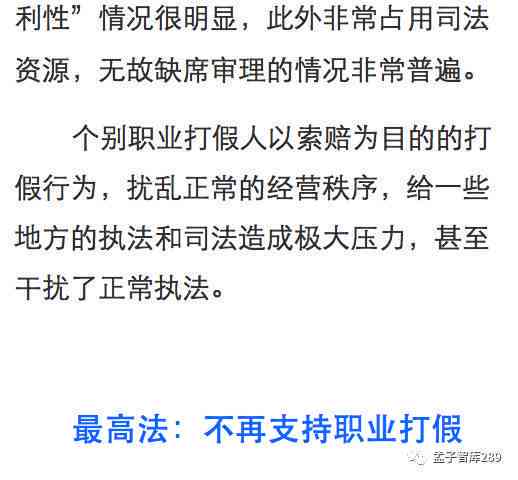 利性”情况很明显，此外非常占用司法资源，无故缺席审理的情况非常普遍。

个别职业打假人以索赔为目的的打假行为，扰乱正常的经营秩序，给一些地方的执法和司法造成极大压力，甚至干扰了正常执法。

最高法：不再支持职业打假

孟子智库289